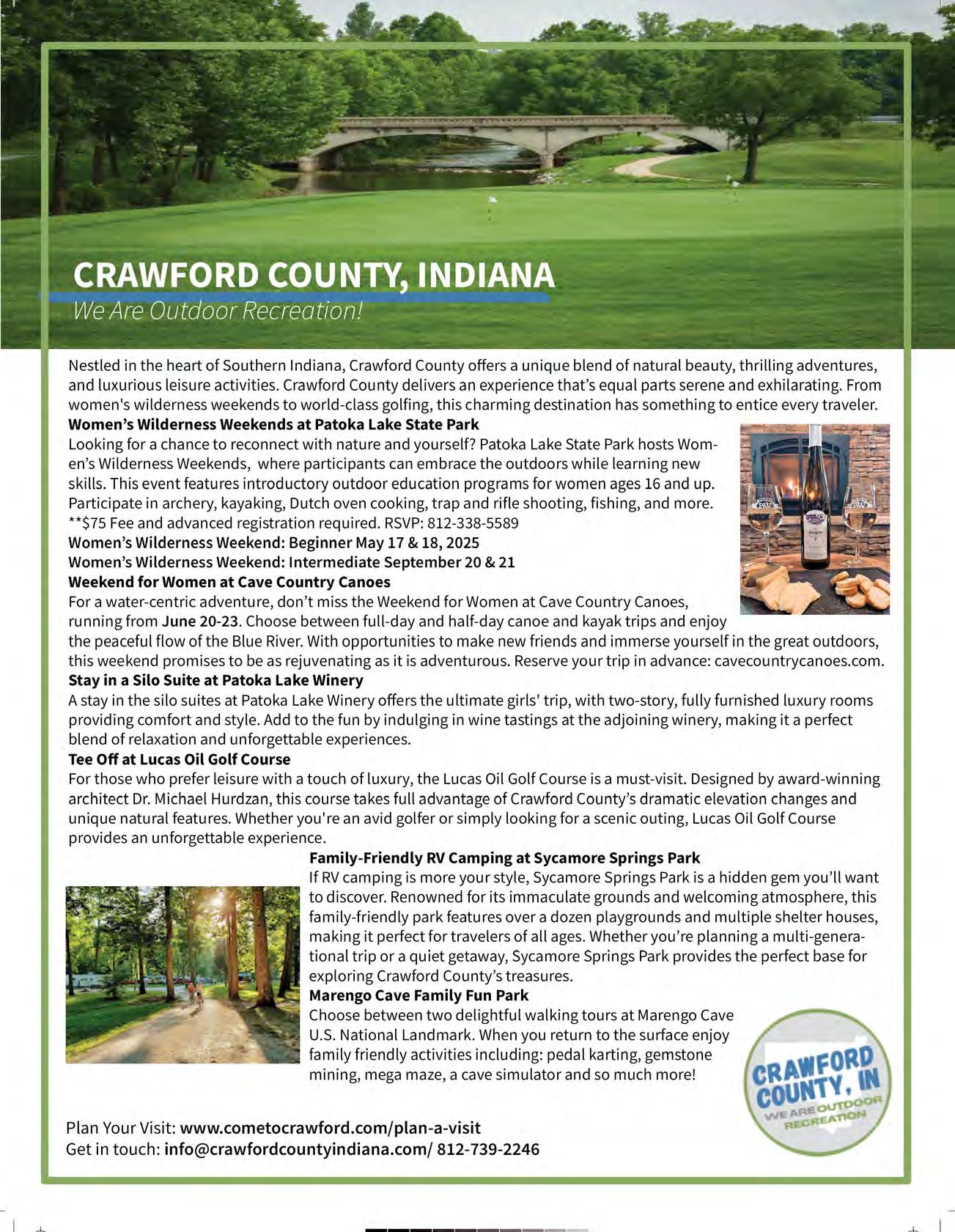 CRAWFORD COUNTY, INDIANA
We Are Outdoor Recreation!

Nestled in the heart of Southern Indiana, Crawford County offers a unique blend of natural beauty, thrilling adventures, and luxurious leisure activities. Crawford County delivers an experience that's equal parts serene and exhilarating. From women's wilderness weekends to world-class golfing, this charming destination has something to entice every traveler.

Women's Wilderness Weekends at Patoka Lake State Park
Looking for a chance to reconnect with nature and yourself? Patoka Lake State Park hosts Women's Wilderness Weekends, where participants can embrace the outdoors while learning new skills. This event features introductory outdoor education programs for women ages 16 and up. Participate in archery, kayaking, Dutch oven cooking, trap and rifle shooting, fishing, and more. **$75 Fee and advanced registration required. RSVP: 812-338-5589
Women's Wilderness Weekend: Beginner May 17 & 18, 2025
Women's Wilderness Weekend: Intermediate September 20 & 21

Weekend for Women at Cave Country Canoes
For a water-centric adventure, don't miss the Weekend for Women at Cave Country Canoes, running from June 20-23. Choose between full-day and half-day canoe and kayak trips and enjoy the peaceful flow of the Blue River. With opportunities to make new friends and immerse yourself in the great outdoors, this weekend promises to be as rejuvenating as it is adventurous. Reserve your trip in advance: cavecountrycanoes.com.

Stay in a Silo Suite at Patoka Lake Winery
A stay in the silo suites at Patoka Lake Winery offers the ultimate girls' trip, with two-story, fully furnished luxury rooms providing comfort and style. Add to the fun by indulging in wine tastings at the adjoining winery, making it a perfect blend of relaxation and unforgettable experiences.

Tee Off at Lucas Oil Golf Course
For those who prefer leisure with a touch of luxury, the Lucas Oil Golf Course is a must-visit. Designed by award-winning architect Dr. Michael Hurdzan, this course takes full advantage of Crawford County's dramatic elevation changes and unique natural features. Whether you're an avid golfer or simply looking for a scenic outing, Lucas Oil Golf Course provides an unforgettable experience.

Family-Friendly RV Camping at Sycamore Springs Park
If RV camping is more your style, Sycamore Springs Park is a hidden gem you'll want to discover. Renowned for its immaculate grounds and welcoming atmosphere, this family-friendly park features over a dozen playgrounds and multiple shelter houses, making it perfect for travelers of all ages. Whether you're planning a multi-generational trip or a quiet getaway, Sycamore Springs Park provides the perfect base for exploring Crawford County's treasures.

Marengo Cave Family Fun Park
Choose between two delightful walking tours at Marengo Cave U.S. National Landmark. When you return to the surface enjoy family friendly activities including: pedal karting, gemstone mining, mega maze, a cave simulator and so much more!

CRAWFORD COUNTY, IN
WE ARE OUTDOOR RECREATION

Plan Your Visit: www.cometocrawford.com/plan-a-visit
Get in touch: info@crawfordcountyindiana.com/ 812-739-2246